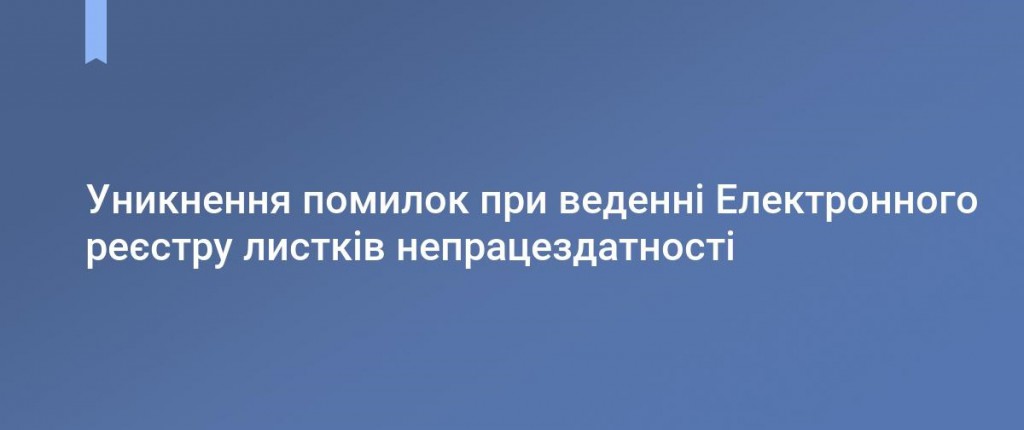 Уникнення помилок при веденні Електронного реєстру листків непрацездатності